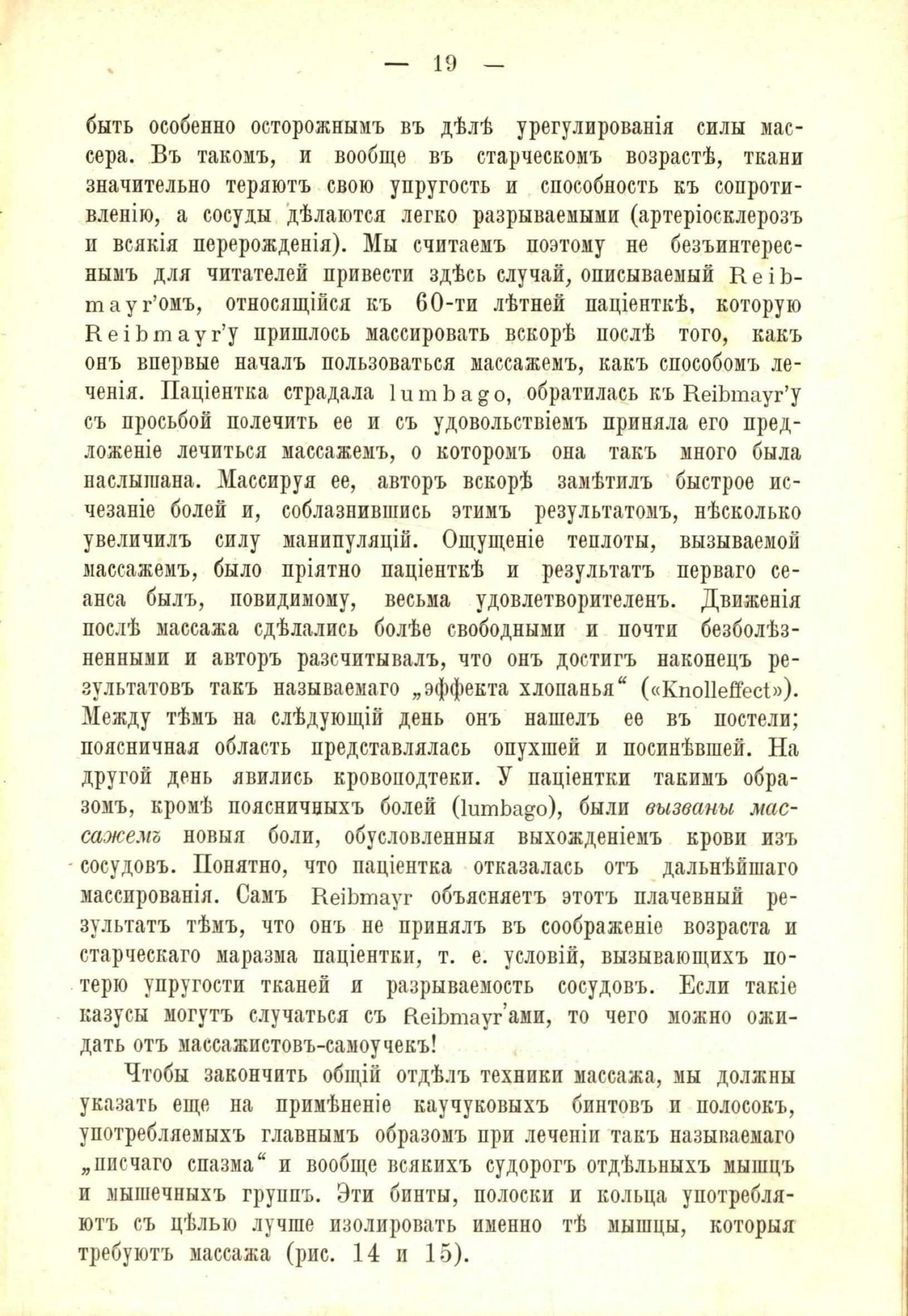 — 19 —

быть особенно осторожнымъ въ дѣлѣ урегулированія силы массера. Въ такомъ, и вообще въ старческомъ возрастѣ, ткани значительно теряютъ свою упругость и способность къ сопротивленію, а сосуды дѣлаются легко разрываемыми (артеріосклерозъ и всякія перерожденія). Мы считаемъ поэтому не безъинтереснымъ для читателей привести здѣсь случай, описываемый Reibmayr'омъ, относящійся къ 60-ти лѣтней паціенткѣ, которую Reibmayr'у пришлось массировать вскорѣ послѣ того, какъ онъ впервые началъ пользоваться массажемъ, какъ способомъ леченія. Паціентка страдала lumbago, обратилась къ Reibmayr'у съ просьбой полечить ее и съ удовольствіемъ приняла его предложеніе лечиться массажемъ, о которомъ она такъ много была наслышана. Массируя ее, авторъ вскорѣ замѣтилъ быстрое исчезаніе болей и, соблазнившись этимъ результатомъ, нѣсколько увеличилъ силу манипуляцій. Ощущеніе теплоты, вызываемой массажемъ, было пріятно паціенткѣ и результатъ перваго сеанса былъ, повидимому, весьма удовлетворителенъ. Движенія послѣ массажа сдѣлались болѣе свободными и почти безболѣзненными и авторъ разсчитывалъ, что онъ достигъ наконецъ результатовъ такъ называемаго „эффекта хлопанья“ («Knolleffect»). Между тѣмъ на слѣдующій день онъ нашелъ ее въ постели; поясничная область представлялась опухшей и посинѣвшей. На другой день явились кровоподтеки. У паціентки такимъ образомъ, кромѣ поясничныхъ болей (lumbago), были вызваны массажемъ новыя боли, обусловленныя выхожденіемъ крови изъ сосудовъ. Понятно, что паціентка отказалась отъ дальнѣйшаго массированія. Самъ Reibmayr объясняетъ этотъ плачевный результатъ тѣмъ, что онъ не принялъ въ соображеніе возраста и старческаго маразма паціентки, т. е. условій, вызывающихъ потерю упругости тканей и разрываемость сосудовъ. Если такіе казусы могутъ случаться съ Reibmayr'ами, то чего можно ожидать отъ массажистовъ-самоучекъ!

Чтобы закончить общій отдѣлъ техники массажа, мы должны указать еще на примѣненіе каучуковыхъ бинтовъ и полосокъ, употребляемыхъ главнымъ образомъ при леченіи такъ называемаго „писчаго спазма“ и вообще всякихъ судорогъ отдѣльныхъ мышцъ и мышечныхъ группъ. Эти бинты, полоски и кольца употребляютъ съ цѣлью лучше изолировать именно тѣ мышцы, которыя требуютъ массажа (рис. 14 и 15).